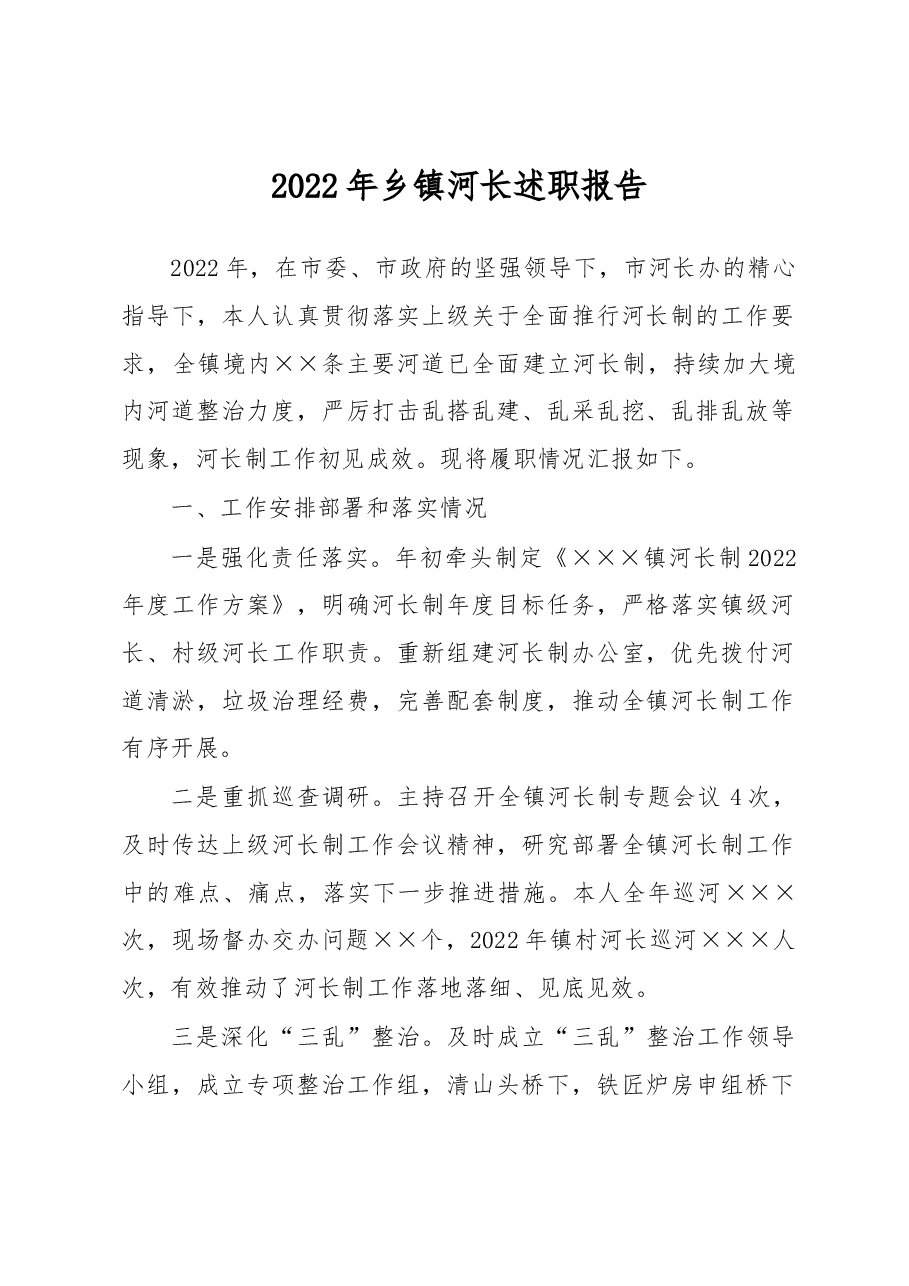 2022年乡镇河长述职报告

2022年，在市委、市政府的坚强领导下，市河长办的精心指导下，本人认真贯彻落实上级关于全面推行河长制的工作要求，全镇境内××条主要河道已全面建立河长制，持续加大境内河道整治力度，严厉打击乱搭乱建、乱采乱挖、乱排乱放等现象，河长制工作初见成效。现将履职情况汇报如下。

一、工作安排部署和落实情况

一是强化责任落实。年初牵头制定《×××镇河长制2022年度工作方案》，明确河长制年度目标任务，严格落实镇级河长、村级河长工作职责。重新组建河长制办公室，优先拨付河道清淤，垃圾治理经费，完善配套制度，推动全镇河长制工作有序开展。

二是重抓巡查调研。主持召开全镇河长制专题会议4次，及时传达上级河长制工作会议精神，研究部署全镇河长制工作中的难点、痛点，落实下一步推进措施。本人全年巡河×××次，现场督办交办问题××个，2022年镇村河长巡河×××人次，有效推动了河长制工作落地落细、见底见效。

三是深化“三乱”整治。及时成立“三乱”整治工作领导小组，成立专项整治工作组，清山头桥下，铁匠炉房申组桥下